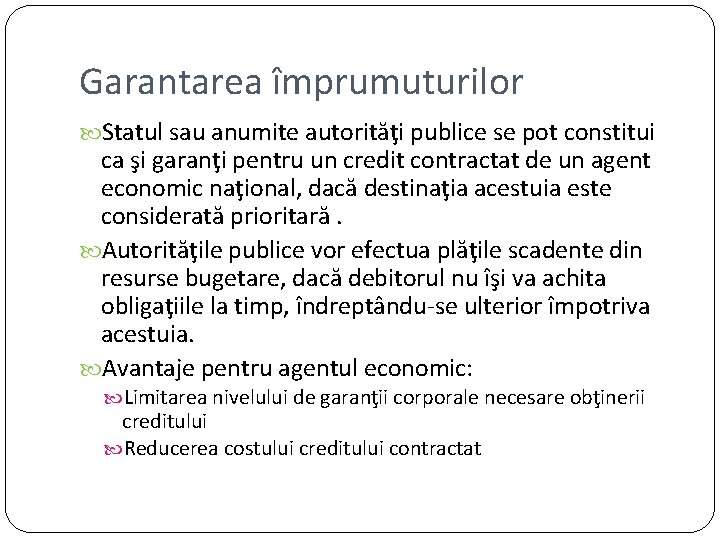 Garantarea împrumuturilor

Statul sau anumite autorităţi publice se pot constitui ca şi garanţi pentru un credit contractat de un agent economic naţional, dacă destinaţia acestuia este considerată prioritară .

Autorităţile publice vor efectua plăţile scadente din resurse bugetare, dacă debitorul nu îşi va achita obligaţiile la timp, îndreptându-se ulterior împotriva acestuia.

Avantaje pentru agentul economic:

Limitarea nivelului de garanţii corporale necesare obţinerii creditului

Reducerea costului creditului contractat